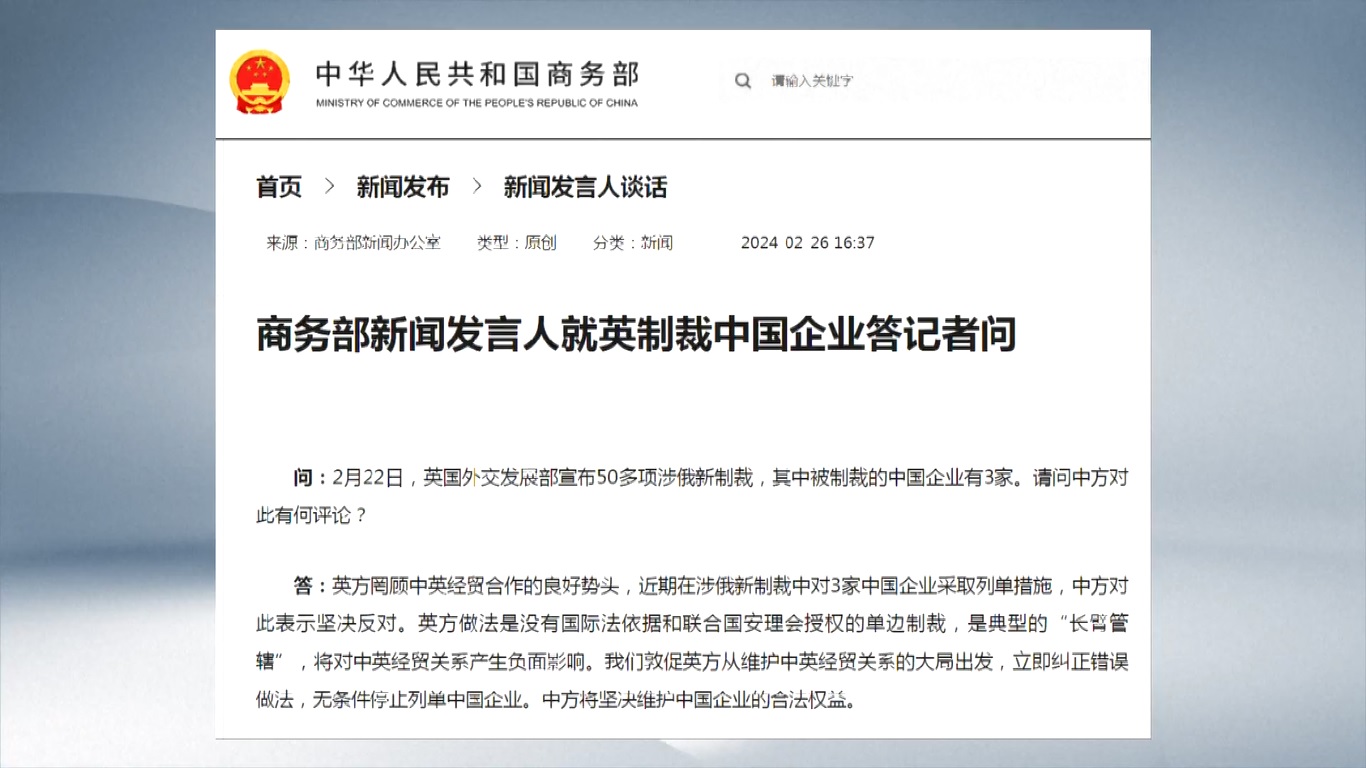 中华人民共和国商务部
MINISTRY OF COMMERCE OF THE PEOPLE'S REPUBLIC OF CHINA

请输入关键字

首页 > 新闻发布 > 新闻发言人谈话

来源：商务部新闻办公室 类型：原创 分类：新闻 2024 02 26 16:37

商务部新闻发言人就英制裁中国企业答记者问

问：2月22日，英国外交发展部宣布50多项涉俄新制裁，其中被制裁的中国企业有3家。请问中方对此有何评论？

答：英方罔顾中英经贸合作的良好势头，近期在涉俄新制裁中对3家中国企业采取列单措施，中方对此表示坚决反对。英方做法是没有国际法依据和联合国安理会授权的单边制裁，是典型的“长臂管辖”，将对中英经贸关系产生负面影响。我们敦促英方从维护中英经贸关系的大局出发，立即纠正错误做法，无条件停止列单中国企业。中方将坚决维护中国企业的合法权益。